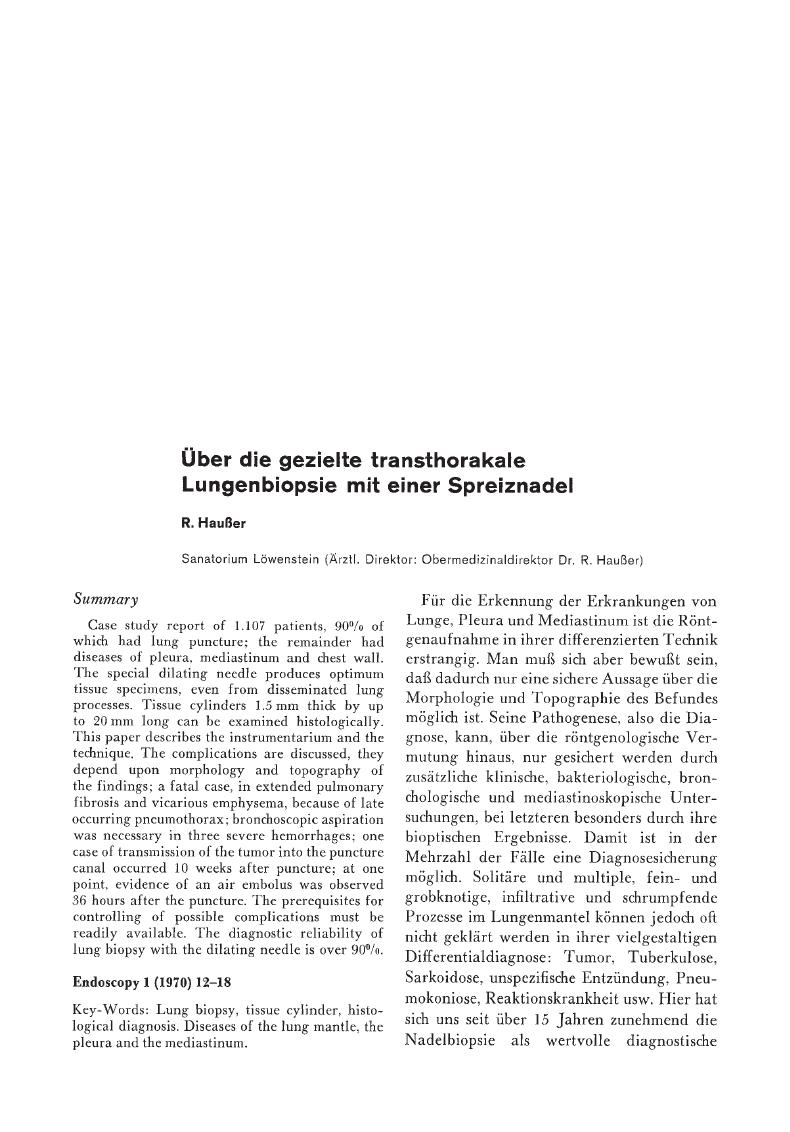 Über die gezielte transthorakale Lungenbiopsie mit einer Spreiznadel

R. Haußer

Sanatorium Löwenstein (Ärztl. Direktor: Obermedizinaldirektor Dr. R. Haußer)

Summary

Case study report of 1.107 patients, 90% of which had lung puncture; the remainder had diseases of pleura, mediastinum and chest wall. The special dilating needle produces optimum tissue specimens, even from disseminated lung processes. Tissue cylinders 1.5 mm thick by up to 20 mm long can be examined histologically. This paper describes the instrumentarium and the technique. The complications are discussed, they depend upon morphology and topography of the findings; a fatal case, in extended pulmonary fibrosis and vicarious emphysema, because of late occurring pneumothorax; bronchoscopic aspiration was necessary in three severe hemorrhages; one case of transmission of the tumor into the puncture canal occurred 10 weeks after puncture; at one point, evidence of an air embolus was observed 36 hours after the puncture. The prerequisites for controlling of possible complications must be readily available. The diagnostic reliability of lung biopsy with the dilating needle is over 90%.

Endoscopy 1 (1970) 12–18

Key-Words: Lung biopsy, tissue cylinder, histological diagnosis. Diseases of the lung mantle, the pleura and the mediastinum.

Für die Erkennung der Erkrankungen von Lunge, Pleura und Mediastinum ist die Röntgenaufnahme in ihrer differenzierten Technik erstrangig. Man muß sich aber bewußt sein, daß dadurch nur eine sichere Aussage über die Morphologie und Topographie des Befundes möglich ist. Seine Pathogenese, also die Diagnose, kann, über die röntgenologische Vermutung hinaus, nur gesichert werden durch zusätzliche klinische, bakteriologische, bronchologische und mediastinoskopische Untersuchungen, bei letzteren besonders durch ihre bioptischen Ergebnisse. Damit ist in der Mehrzahl der Fälle eine Diagnosesicherung möglich. Solitäre und multiple, fein- und grobknotige, infiltrative und schrumpfende Prozesse im Lungenmantel können jedoch oft nicht geklärt werden in ihrer vielgestaltigen Differentialdiagnose: Tumor, Tuberkulose, Sarkoidose, unspezifische Entzündung, Pneumokoniose, Reaktionskrankheit usw. Hier hat sich uns seit über 15 Jahren zunehmend die Nadelbiopsie als wertvolle diagnostische